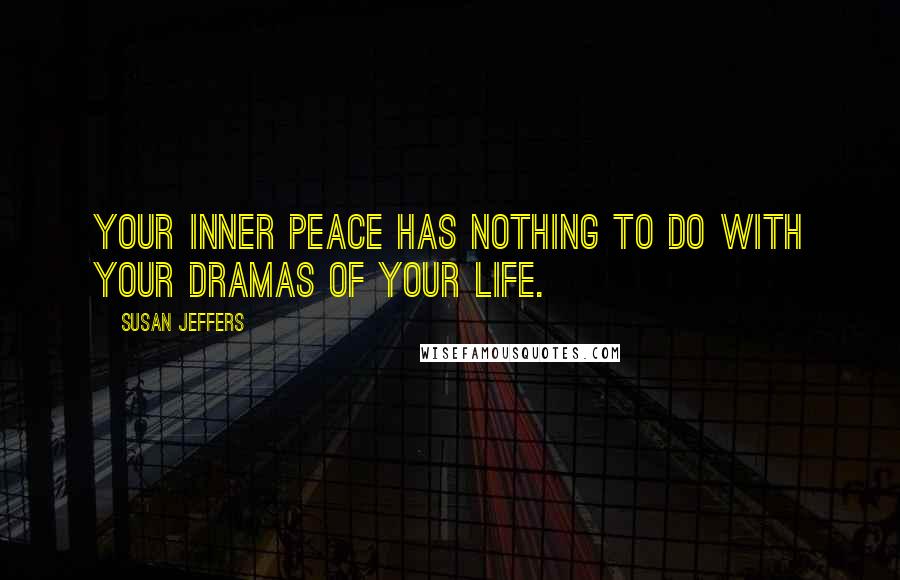 YOUR INNER PEACE HAS NOTHING TO DO WITH YOUR DRAMAS OF YOUR LIFE.

SUSAN JEFFERS

WISEFAMOUSQUOTES.COM